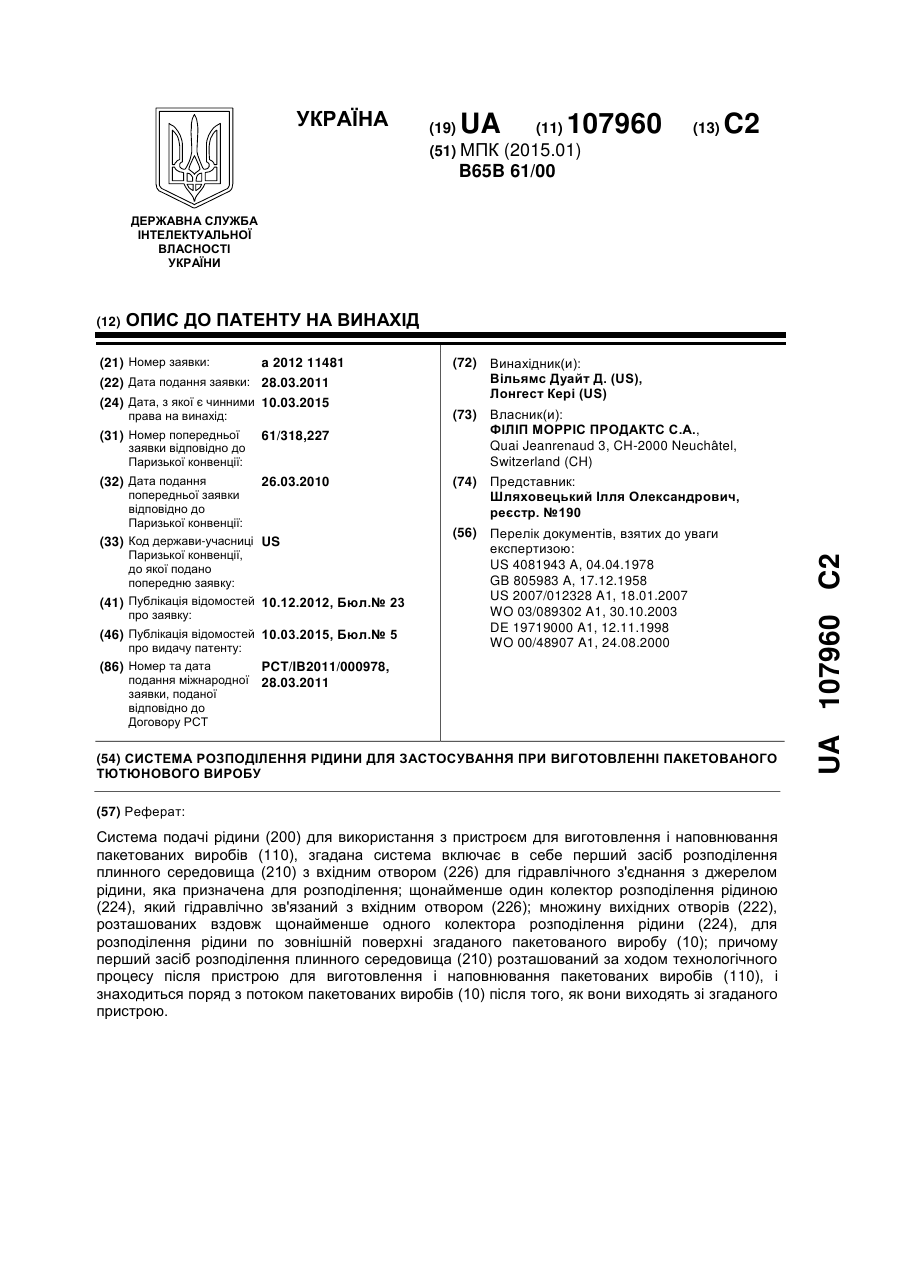 УКРАЇНА

(19) UA (11) 107960 (13) C2

(51) МПК (2015.01)
B65B 61/00

ДЕРЖАВНА СЛУЖБА ІНТЕЛЕКТУАЛЬНОЇ ВЛАСНОСТІ УКРАЇНИ

(12) ОПИС ДО ПАТЕНТУ НА ВИНАХІД

(21) Номер заявки: a 2012 11481
(22) Дата подання заявки: 28.03.2011
(24) Дата, з якої є чинними права на винахід: 10.03.2015
(31) Номер попередньої заявки відповідно до Паризької конвенції: 61/318,227
(32) Дата подання попередньої заявки відповідно до Паризької конвенції: 26.03.2010
(33) Код держави-учасниці Паризької конвенції, до якої подано попередню заявку: US
(41) Публікація відомостей про заявку: 10.12.2012, Бюл.№ 23
(46) Публікація відомостей про видачу патенту: 10.03.2015, Бюл.№ 5
(86) Номер та дата подання міжнародної заявки, поданої відповідно до Договору PCT: PCT/IB2011/000978, 28.03.2011

(72) Винахідник(и):
Вільямс Дуайт Д. (US),
Лонгест Кері (US)

(73) Власник(и):
ФІЛІП МОРРІС ПРОДАКТС С.А.,
Quai Jeanrenaud 3, CH-2000 Neuchâtel, Switzerland (CH)

(74) Представник:
Шляховецький Ілля Олександрович, реєстр. №190

(56) Перелік документів, взятих до уваги експертизою:
US 4081943 A, 04.04.1978
GB 805983 A, 17.12.1958
US 2007/012328 A1, 18.01.2007
WO 03/089302 A1, 30.10.2003
DE 19719000 A1, 12.11.1998
WO 00/48907 A1, 24.08.2000

(54) СИСТЕМА РОЗПОДІЛЕННЯ РІДИНИ ДЛЯ ЗАСТОСУВАННЯ ПРИ ВИГОТОВЛЕННІ ПАКЕТОВАНОГО ТЮТЮНОВОГО ВИРОБУ

(57) Реферат:

Система подачі рідини (200) для використання з пристроєм для виготовлення і наповнювання пакетованих виробів (110), згадана система включає в себе перший засіб розподілення плинного середовища (210) з вхідним отвором (226) для гідравлічного з'єднання з джерелом рідини, яка призначена для розподілення; щонайменше один колектор розподілення рідиною (224), який гідравлічно зв'язаний з вхідним отвором (226); множину вихідних отворів (222), розташованих вздовж щонайменше одного колектора розподілення рідини (224), для розподілення рідини по зовнішній поверхні згаданого пакетованого виробу (10); причому перший засіб розподілення плинного середовища (210) розташований за ходом технологічного процесу після пристрою для виготовлення і наповнювання пакетованих виробів (110), і знаходиться поряд з потоком пакетованих виробів (10) після того, як вони виходять зі згаданого пристрою.

UA 107960 C2